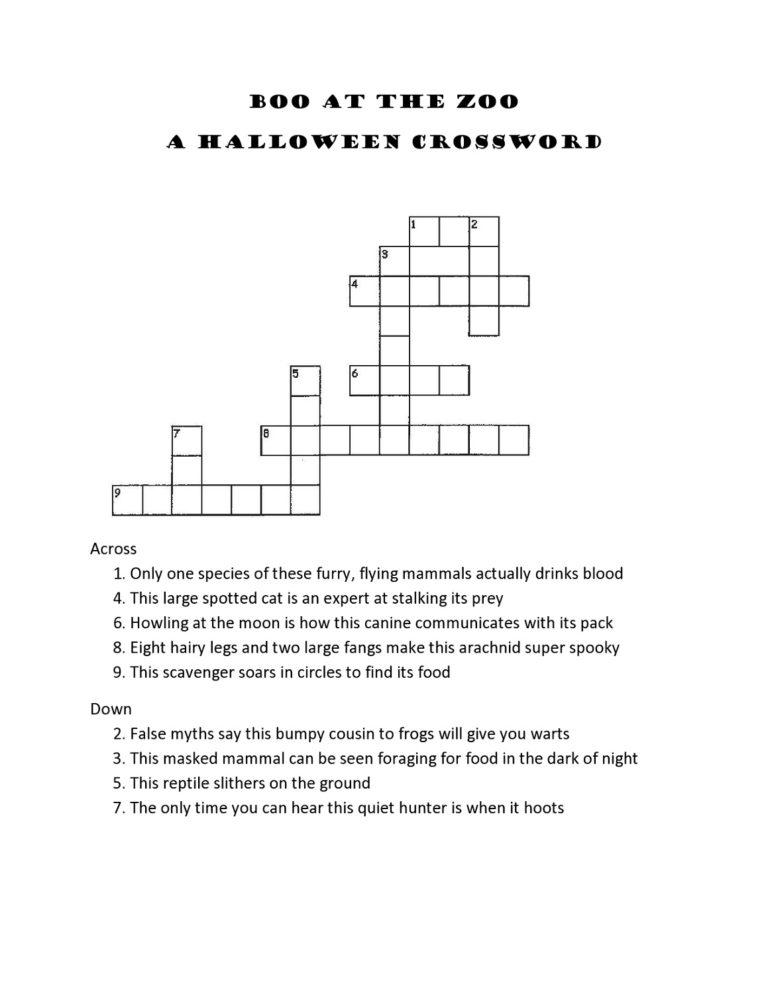 BOO AT THE ZOO
A HALLOWEEN CROSSWORD

1 2
3
4
5 6
7 8
9

Across
1. Only one species of these furry, flying mammals actually drinks blood
4. This large spotted cat is an expert at stalking its prey
6. Howling at the moon is how this canine communicates with its pack
8. Eight hairy legs and two large fangs make this arachnid super spooky
9. This scavenger soars in circles to find its food

Down
2. False myths say this bumpy cousin to frogs will give you warts
3. This masked mammal can be seen foraging for food in the dark of night
5. This reptile slithers on the ground
7. The only time you can hear this quiet hunter is when it hoots